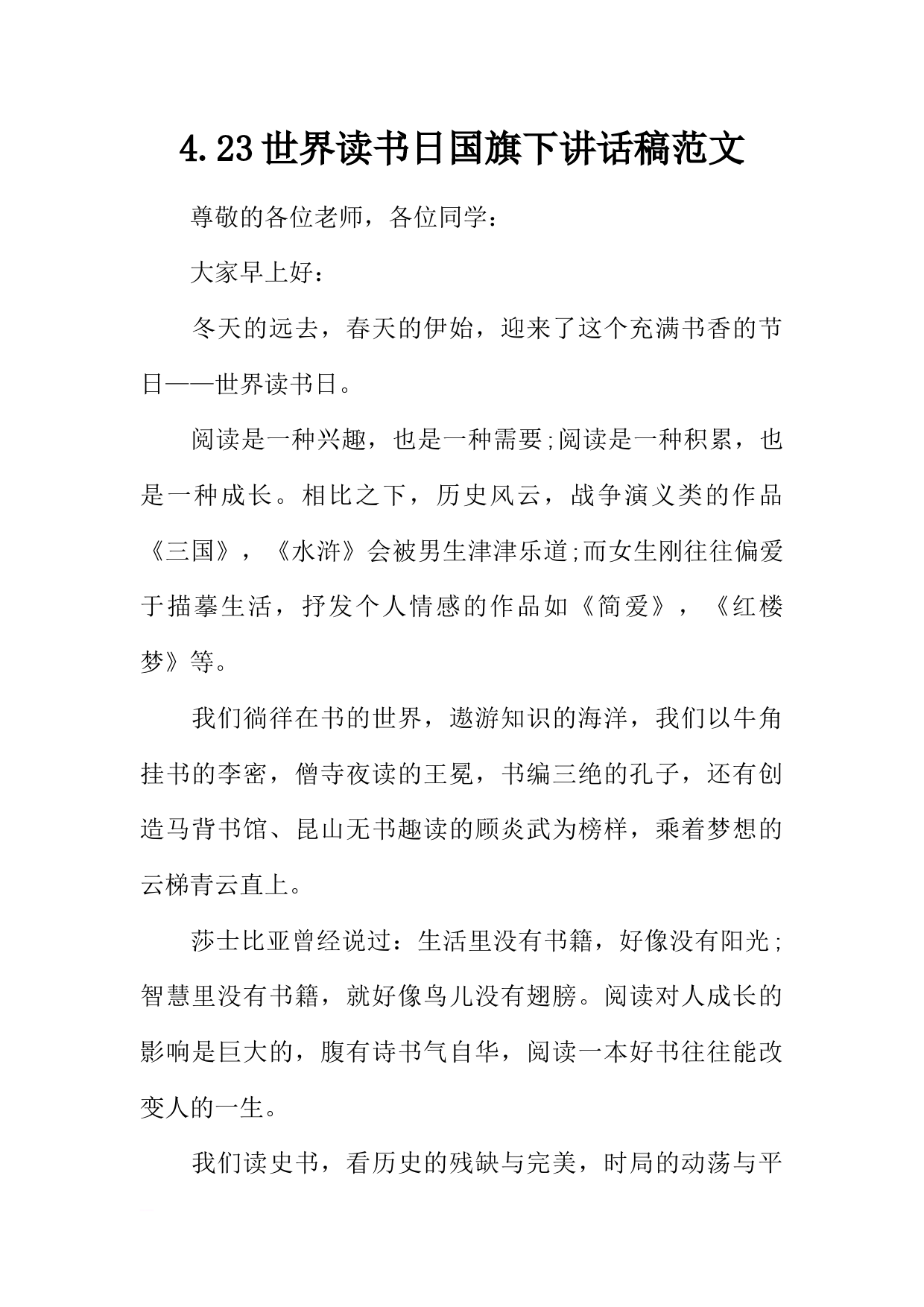 4.23世界读书日国旗下讲话稿范文

尊敬的各位老师，各位同学：

大家早上好：

冬天的远去，春天的伊始，迎来了这个充满书香的节日——世界读书日。

阅读是一种兴趣，也是一种需要;阅读是一种积累，也是一种成长。相比之下，历史风云，战争演义类的作品《三国》，《水浒》会被男生津津乐道;而女生刚往往偏爱于描摹生活，抒发个人情感的作品如《简爱》，《红楼梦》等。

我们徜徉在书的世界，遨游知识的海洋，我们以牛角挂书的李密，僧寺夜读的王冕，书编三绝的孔子，还有创造马背书馆、昆山无书趣读的顾炎武为榜样，乘着梦想的云梯青云直上。

莎士比亚曾经说过：生活里没有书籍，好像没有阳光;智慧里没有书籍，就好像鸟儿没有翅膀。阅读对人成长的影响是巨大的，腹有诗书气自华，阅读一本好书往往能改变人的一生。

我们读史书，看历史的残缺与完美，时局的动荡与平